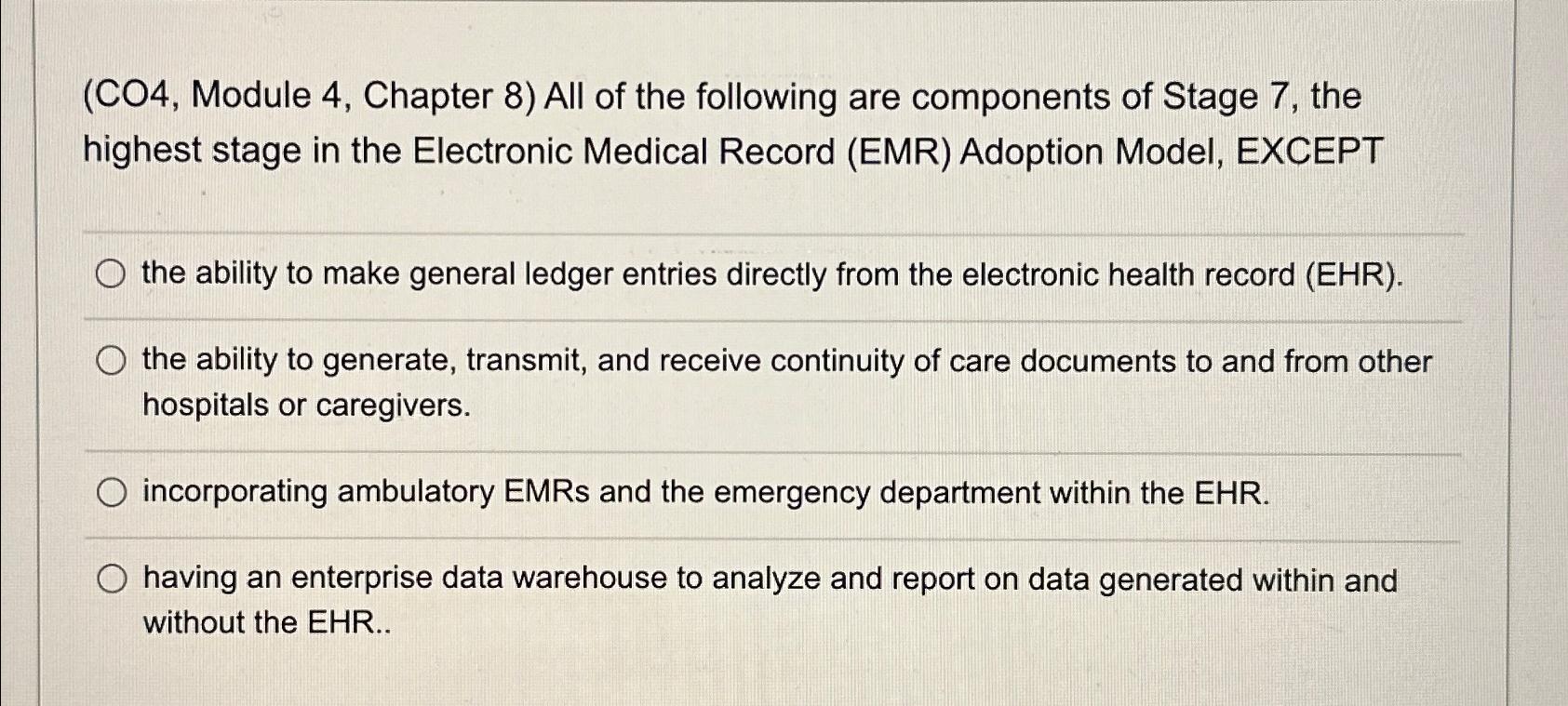 (CO4, Module 4, Chapter 8) All of the following are components of Stage 7, the highest stage in the Electronic Medical Record (EMR) Adoption Model, EXCEPT

the ability to make general ledger entries directly from the electronic health record (EHR).

the ability to generate, transmit, and receive continuity of care documents to and from other hospitals or caregivers.

incorporating ambulatory EMRs and the emergency department within the EHR.

having an enterprise data warehouse to analyze and report on data generated within and without the EHR..